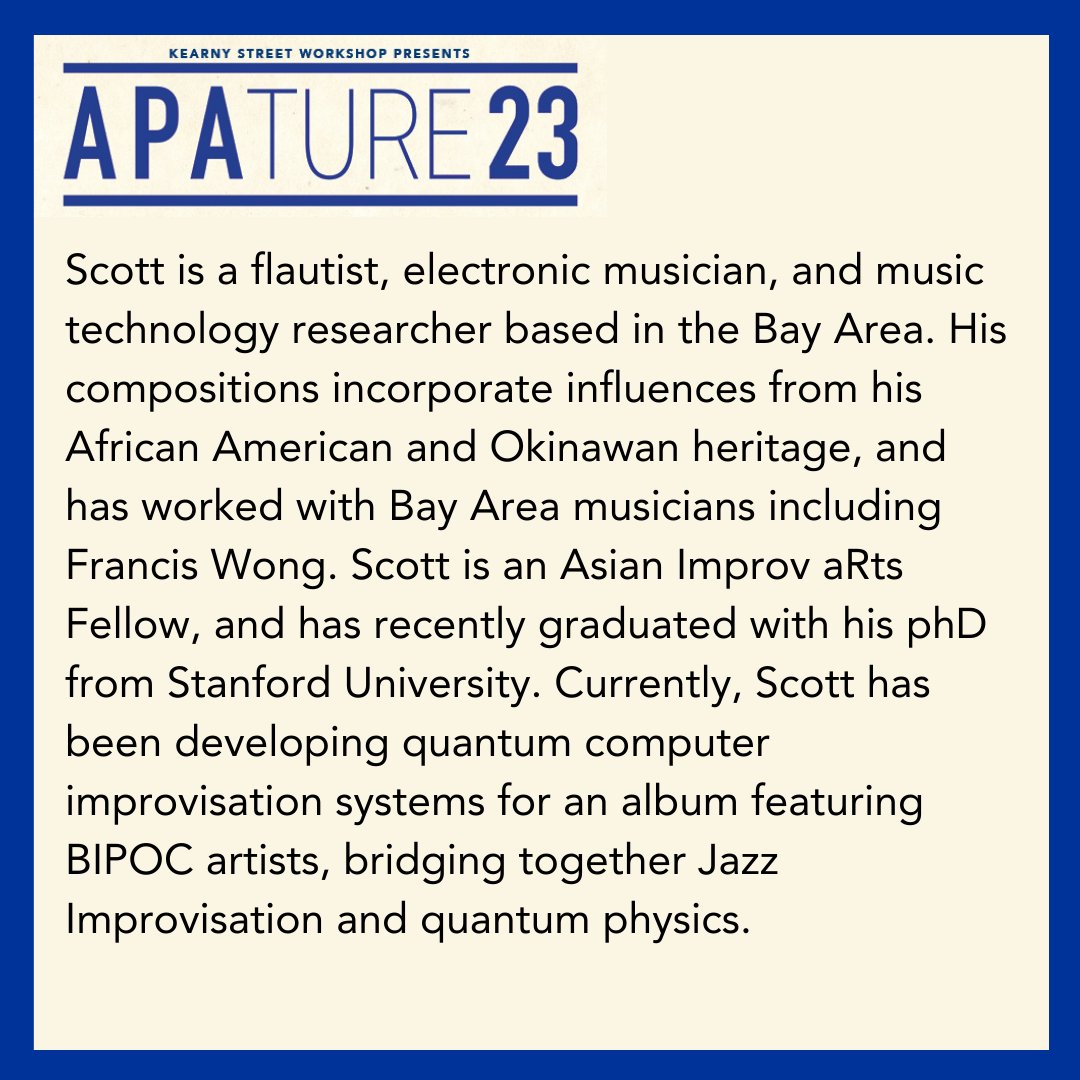 KEARNY STREET WORKSHOP PRESENTS
APATURE 23

Scott is a flautist, electronic musician, and music technology researcher based in the Bay Area. His compositions incorporate influences from his African American and Okinawan heritage, and has worked with Bay Area musicians including Francis Wong. Scott is an Asian Improv aRts Fellow, and has recently graduated with his phD from Stanford University. Currently, Scott has been developing quantum computer improvisation systems for an album featuring BIPOC artists, bridging together Jazz Improvisation and quantum physics.